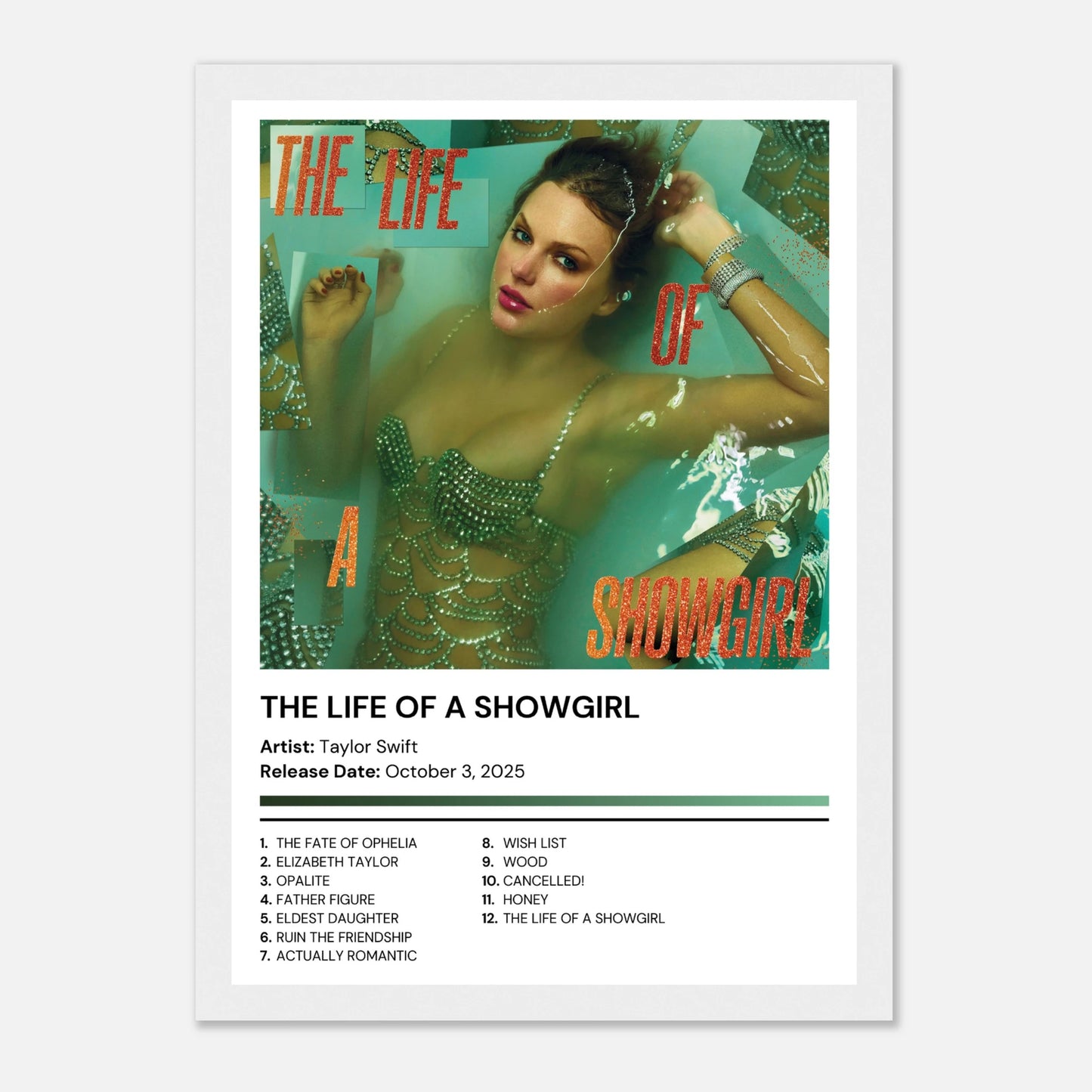 THE LIFE OF A SHOWGIRL

THE LIFE OF A SHOWGIRL

Artist: Taylor Swift
Release Date: October 3, 2025

1. THE FATE OF OPHELIA
2. ELIZABETH TAYLOR
3. OPALITE
4. FATHER FIGURE
5. ELDEST DAUGHTER
6. RUIN THE FRIENDSHIP
7. ACTUALLY ROMANTIC

8. WISH LIST
9. WOOD
10. CANCELLED!
11. HONEY
12. THE LIFE OF A SHOWGIRL